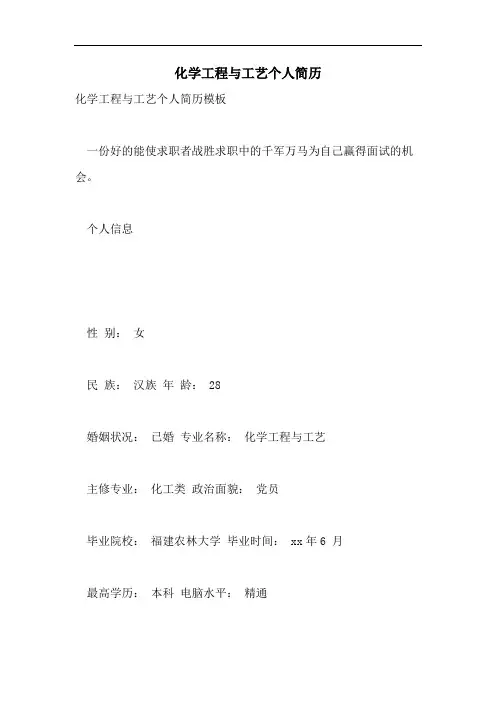 化学工程与工艺个人简历

化学工程与工艺个人简历模板

一份好的能使求职者战胜求职中的千军万马为自己赢得面试的机会。

个人信息

性 别： 女

民 族： 汉族 年 龄： 28

婚姻状况： 已婚 专业名称： 化学工程与工艺

主修专业： 化工类 政治面貌： 党员

毕业院校： 福建农林大学 毕业时间： xx 年 6 月

最高学历： 本科 电脑水平： 精通